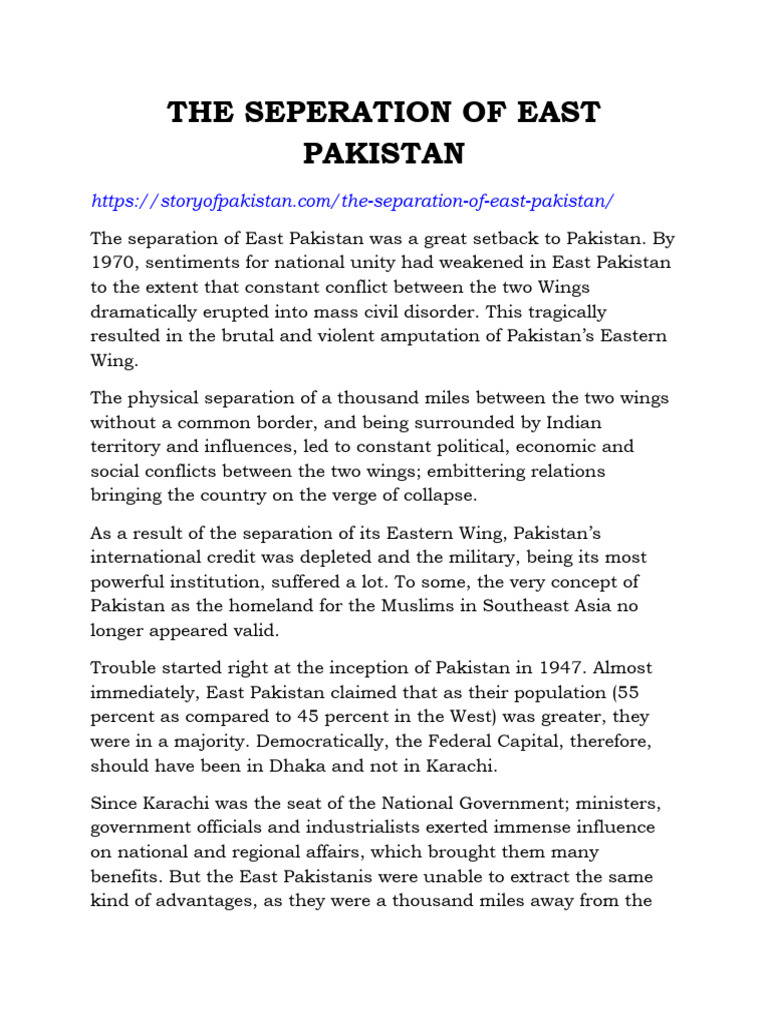 THE SEPERATION OF EAST PAKISTAN

https://storyofpakistan.com/the-separation-of-east-pakistan/

The separation of East Pakistan was a great setback to Pakistan. By 1970, sentiments for national unity had weakened in East Pakistan to the extent that constant conflict between the two Wings dramatically erupted into mass civil disorder. This tragically resulted in the brutal and violent amputation of Pakistan's Eastern Wing.

The physical separation of a thousand miles between the two wings without a common border, and being surrounded by Indian territory and influences, led to constant political, economic and social conflicts between the two wings; embittering relations bringing the country on the verge of collapse.

As a result of the separation of its Eastern Wing, Pakistan's international credit was depleted and the military, being its most powerful institution, suffered a lot. To some, the very concept of Pakistan as the homeland for the Muslims in Southeast Asia no longer appeared valid.

Trouble started right at the inception of Pakistan in 1947. Almost immediately, East Pakistan claimed that as their population (55 percent as compared to 45 percent in the West) was greater, they were in a majority. Democratically, the Federal Capital, therefore, should have been in Dhaka and not in Karachi.

Since Karachi was the seat of the National Government; ministers, government officials and industrialists exerted immense influence on national and regional affairs, which brought them many benefits. But the East Pakistanis were unable to extract the same kind of advantages, as they were a thousand miles away from the